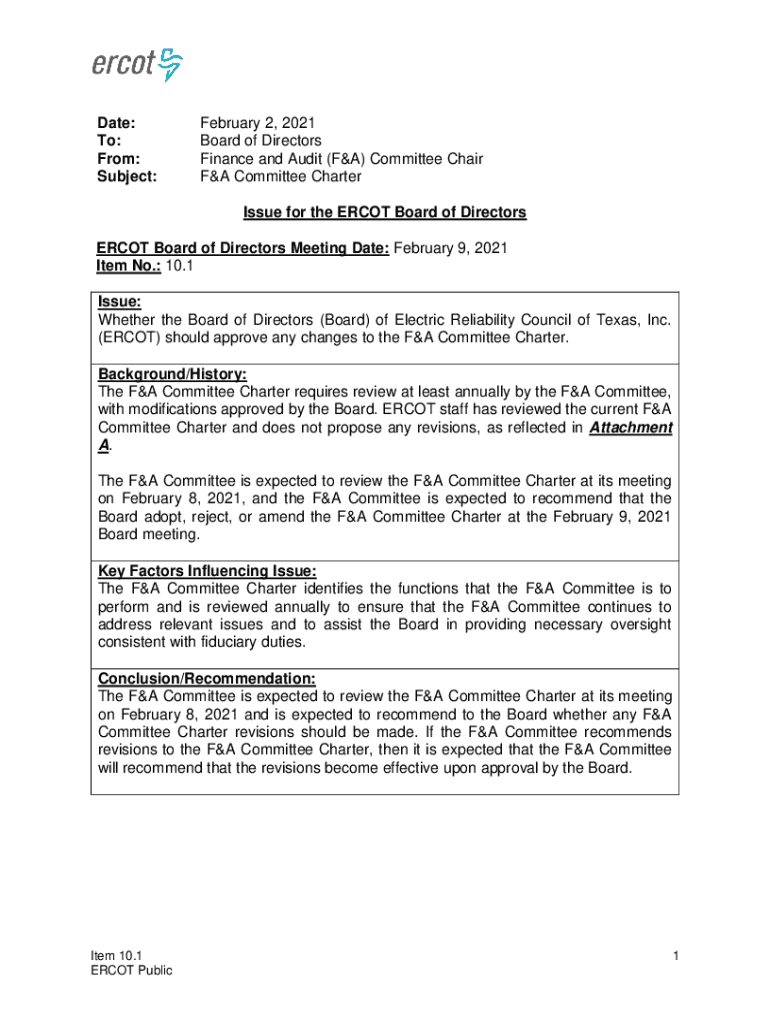 ercot

Date: February 2, 2021
To: Board of Directors
From: Finance and Audit (F&A) Committee Chair
Subject: F&A Committee Charter

Issue for the ERCOT Board of Directors

ERCOT Board of Directors Meeting Date: February 9, 2021
Item No.: 10.1

Issue:
Whether the Board of Directors (Board) of Electric Reliability Council of Texas, Inc. (ERCOT) should approve any changes to the F&A Committee Charter.

Background/History:
The F&A Committee Charter requires review at least annually by the F&A Committee, with modifications approved by the Board. ERCOT staff has reviewed the current F&A Committee Charter and does not propose any revisions, as reflected in Attachment A.

The F&A Committee is expected to review the F&A Committee Charter at its meeting on February 8, 2021, and the F&A Committee is expected to recommend that the Board adopt, reject, or amend the F&A Committee Charter at the February 9, 2021 Board meeting.

Key Factors Influencing Issue:
The F&A Committee Charter identifies the functions that the F&A Committee is to perform and is reviewed annually to ensure that the F&A Committee continues to address relevant issues and to assist the Board in providing necessary oversight consistent with fiduciary duties.

Conclusion/Recommendation:
The F&A Committee is expected to review the F&A Committee Charter at its meeting on February 8, 2021 and is expected to recommend to the Board whether any F&A Committee Charter revisions should be made. If the F&A Committee recommends revisions to the F&A Committee Charter, then it is expected that the F&A Committee will recommend that the revisions become effective upon approval by the Board.

Item 10.1
ERCOT Public

1